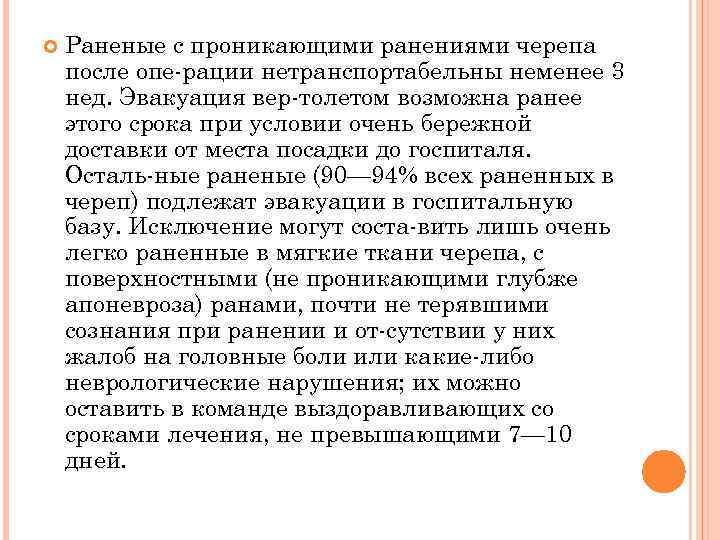 Раненые с проникающими ранениями черепа после опе-рации нетранспортабельны неменее 3 нед. Эвакуация вер-толетом возможна ранее этого срока при условии очень бережной доставки от места посадки до госпиталя. Осталь-ные раненые (90—94% всех раненных в череп) подлежат эвакуации в госпитальную базу. Исключение могут соста-вить лишь очень легко раненные в мягкие ткани черепа, с поверхностными (не проникающими глубже апоневроза) ранами, почти не терявшими сознания при ранении и от-сутствии у них жалоб на головные боли или какие-либо неврологические нарушения; их можно оставить в команде выздоравливающих со сроками лечения, не превышающими 7—10 дней.